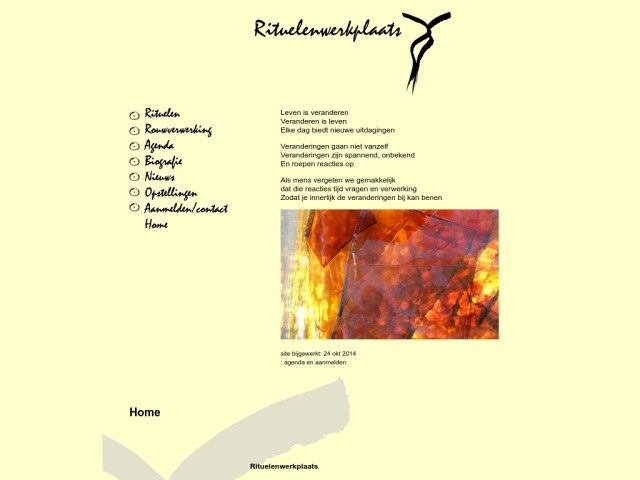 Rituelenwerkplaats

Rituelen
Rouwverwerking
Agenda
Biografie
Nieuws
Opstellingen
Aanmelden/contact
Home

Leven is veranderen
Veranderen is leven
Elke dag biedt nieuwe uitdagingen

Veranderingen gaan niet vanzelf
Veranderingen zijn spannend, onbekend
En roepen reacties op

Als mens vergeten we gemakkelijk
dat die reacties tijd vragen en verwerking
Zodat je innerlijk de veranderingen bij kan benen

site bijgewerkt: 24 okt 2014
: agenda en aanmelden

Home

Rituelenwerkplaats